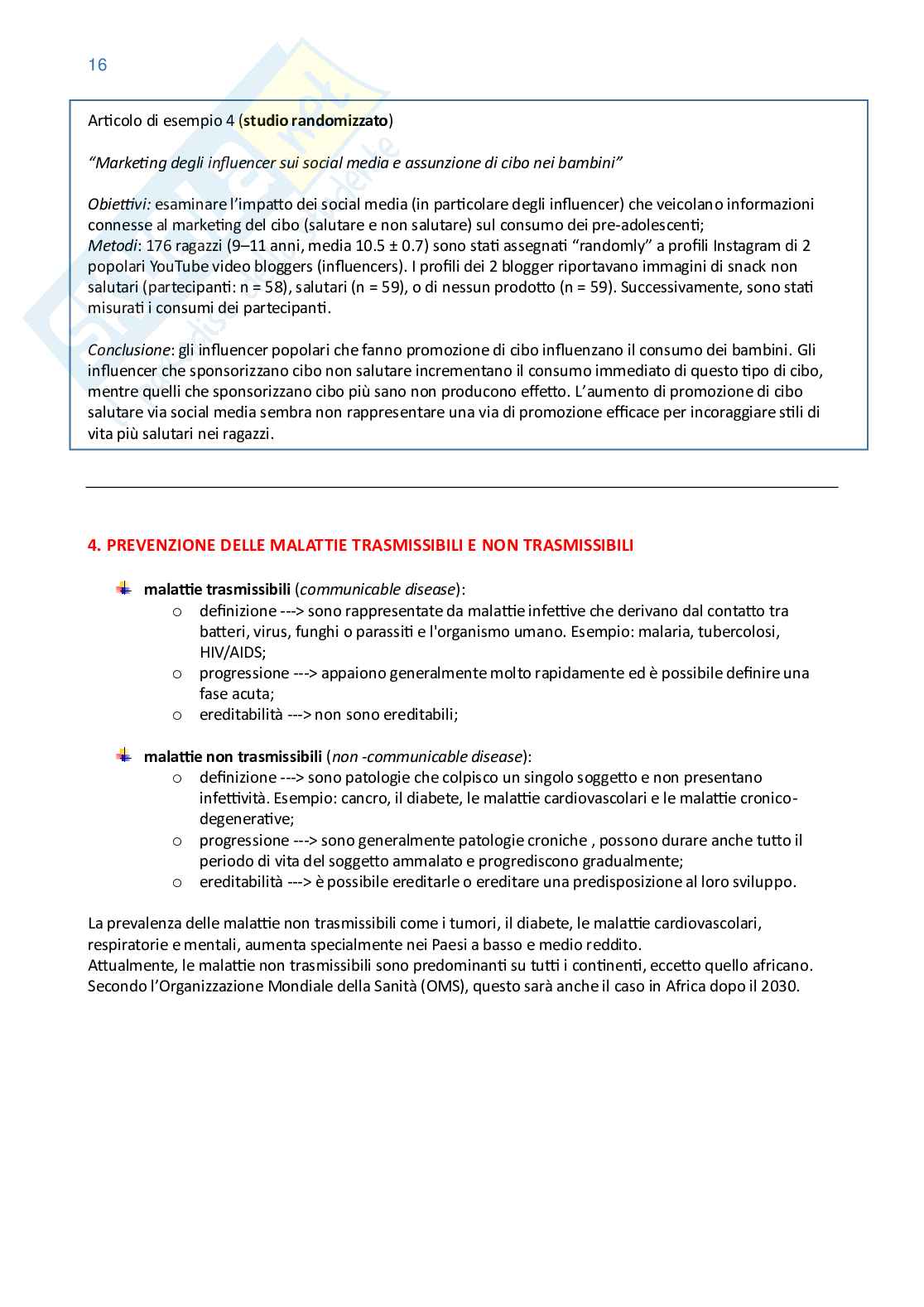 16

Articolo di esempio 4 (studio randomizzato)

"Marketing degli influencer sui social media e assunzione di cibo nei bambini"

Obiettivi: esaminare l'impatto dei social media (in particolare degli influencer) che veicolano informazioni connesse al marketing del cibo (salutare e non salutare) sul consumo dei pre-adolescenti;
Metodi: 176 ragazzi (9–11 anni, media 10.5 ± 0.7) sono stati assegnati "randomly" a profili Instagram di 2 popolari YouTube video bloggers (influencers). I profili dei 2 blogger riportavano immagini di snack non salutari (partecipanti: n = 58), salutari (n = 59), o di nessun prodotto (n = 59). Successivamente, sono stati misurati i consumi dei partecipanti.

Conclusione: gli influencer popolari che fanno promozione di cibo influenzano il consumo dei bambini. Gli influencer che sponsorizzano cibo non salutare incrementano il consumo immediato di questo tipo di cibo, mentre quelli che sponsorizzano cibo più sano non producono effetto. L'aumento di promozione di cibo salutare via social media sembra non rappresentare una via di promozione efficace per incoraggiare stili di vita più salutari nei ragazzi.

4. PREVENZIONE DELLE MALATTIE TRASMISSIBILI E NON TRASMISSIBILI

malattie trasmissibili (communicable disease):
o definizione ---> sono rappresentate da malattie infettive che derivano dal contatto tra batteri, virus, funghi o parassiti e l'organismo umano. Esempio: malaria, tubercolosi, HIV/AIDS;
o progressione ---> appaiono generalmente molto rapidamente ed è possibile definire una fase acuta;
o ereditabilità ---> non sono ereditabili;

malattie non trasmissibili (non -communicable disease):
o definizione ---> sono patologie che colpisco un singolo soggetto e non presentano infettività. Esempio: cancro, il diabete, le malattie cardiovascolari e le malattie cronico-degenerative;
o progressione ---> sono generalmente patologie croniche , possono durare anche tutto il periodo di vita del soggetto ammalato e progrediscono gradualmente;
o ereditabilità ---> è possibile ereditarle o ereditare una predisposizione al loro sviluppo.

La prevalenza delle malattie non trasmissibili come i tumori, il diabete, le malattie cardiovascolari, respiratorie e mentali, aumenta specialmente nei Paesi a basso e medio reddito.
Attualmente, le malattie non trasmissibili sono predominanti su tutti i continenti, eccetto quello africano. Secondo l'Organizzazione Mondiale della Sanità (OMS), questo sarà anche il caso in Africa dopo il 2030.